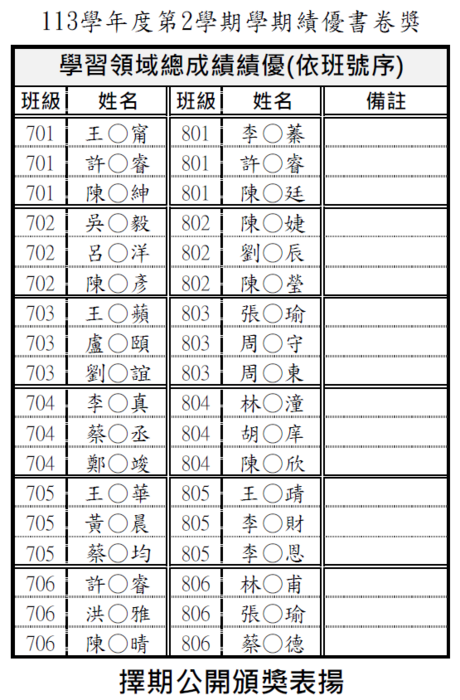 113學年度第2學期學期績優書卷獎

學習領域總成績績優(依班號序)

| 班級 | 姓名 | 班級 | 姓名 | 備註 |
|---|---|---|---|---|
| 701 | 王○甯 | 801 | 李○蓁 | |
| 701 | 許○睿 | 801 | 許○睿 | |
| 701 | 陳○紳 | 801 | 陳○廷 | |
| 702 | 吳○毅 | 802 | 陳○婕 | |
| 702 | 呂○洋 | 802 | 劉○辰 | |
| 702 | 陳○彥 | 802 | 陳○瑩 | |
| 703 | 王○蘋 | 803 | 張○瑜 | |
| 703 | 盧○頤 | 803 | 周○守 | |
| 703 | 劉○誼 | 803 | 周○東 | |
| 704 | 李○真 | 804 | 林○潼 | |
| 704 | 蔡○丞 | 804 | 胡○庠 | |
| 704 | 鄭○竣 | 804 | 陳○欣 | |
| 705 | 王○華 | 805 | 王○靖 | |
| 705 | 黃○晨 | 805 | 李○財 | |
| 705 | 蔡○均 | 805 | 李○恩 | |
| 706 | 許○睿 | 806 | 林○甫 | |
| 706 | 洪○雅 | 806 | 張○瑜 | |
| 706 | 陳○晴 | 806 | 蔡○德 | |

擇期公開頒獎表揚